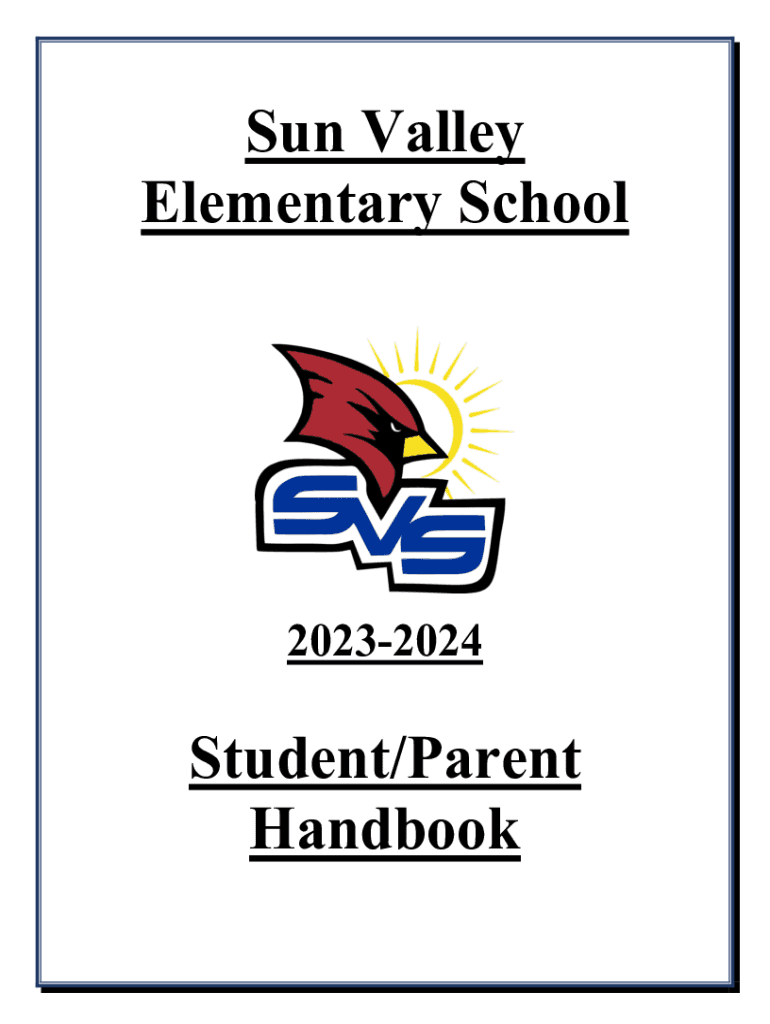 Sun Valley Elementary School

SVS

2023-2024

Student/Parent Handbook